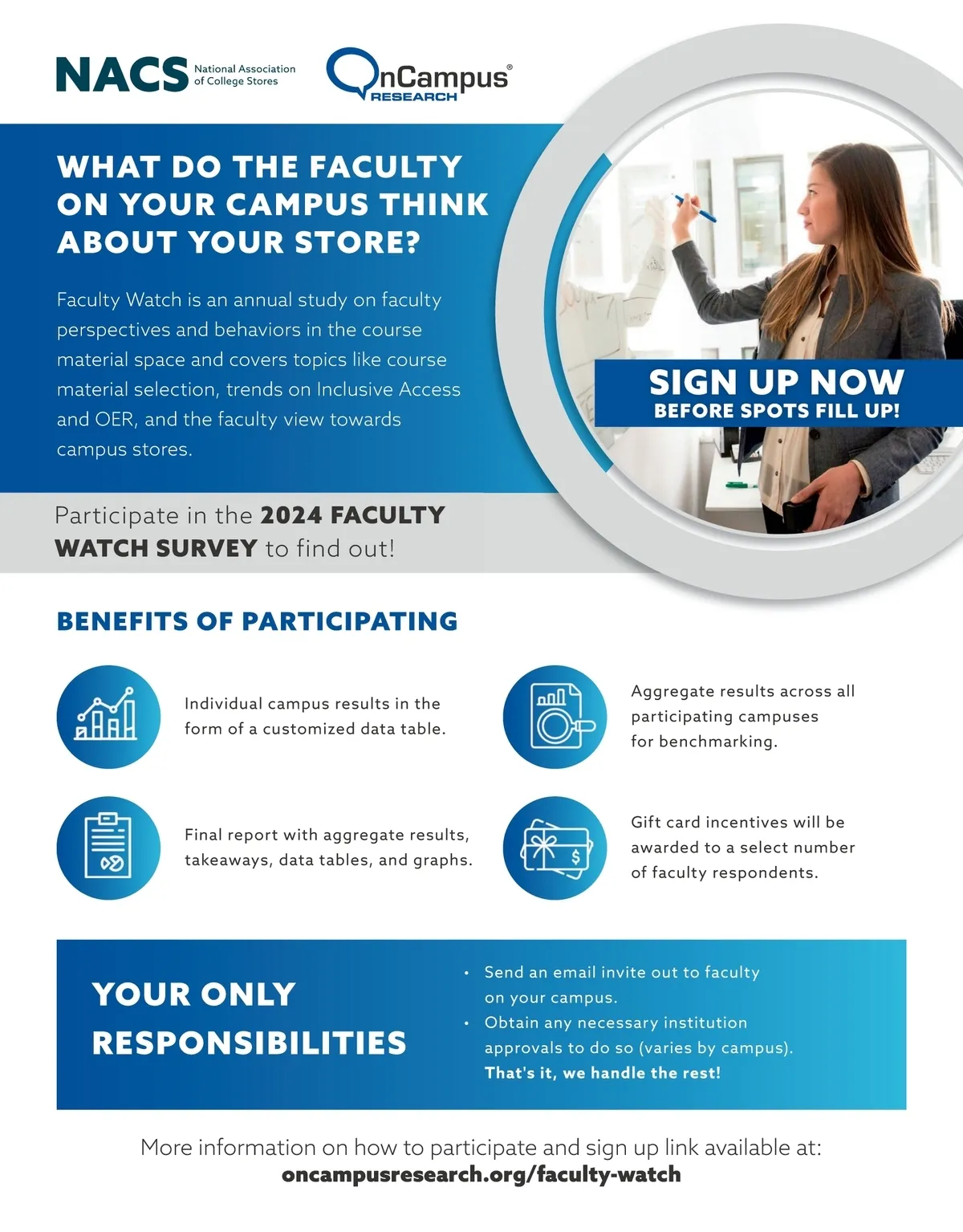 NACS National Association of College Stores

OnCampus® RESEARCH

WHAT DO THE FACULTY ON YOUR CAMPUS THINK ABOUT YOUR STORE?

Faculty Watch is an annual study on faculty perspectives and behaviors in the course material space and covers topics like course material selection, trends on Inclusive Access and OER, and the faculty view towards campus stores.

SIGN UP NOW
BEFORE SPOTS FILL UP!

Participate in the 2024 FACULTY WATCH SURVEY to find out!

BENEFITS OF PARTICIPATING

Individual campus results in the form of a customized data table.

Aggregate results across all participating campuses for benchmarking.

Final report with aggregate results, takeaways, data tables, and graphs.

Gift card incentives will be awarded to a select number of faculty respondents.

YOUR ONLY RESPONSIBILITIES

• Send an email invite out to faculty on your campus.
• Obtain any necessary institution approvals to do so (varies by campus).
That's it, we handle the rest!

More information on how to participate and sign up link available at:
oncampusresearch.org/faculty-watch